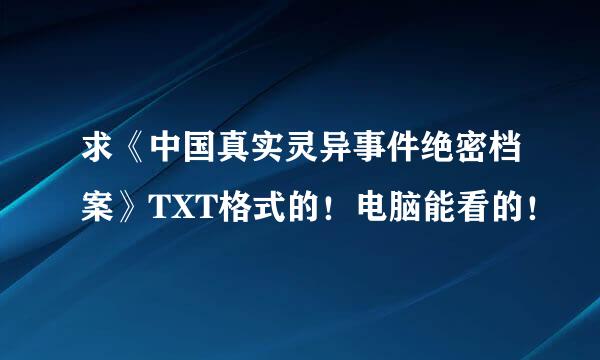 求《中国真实灵异事件绝密档案》TXT格式的！电脑能看的！